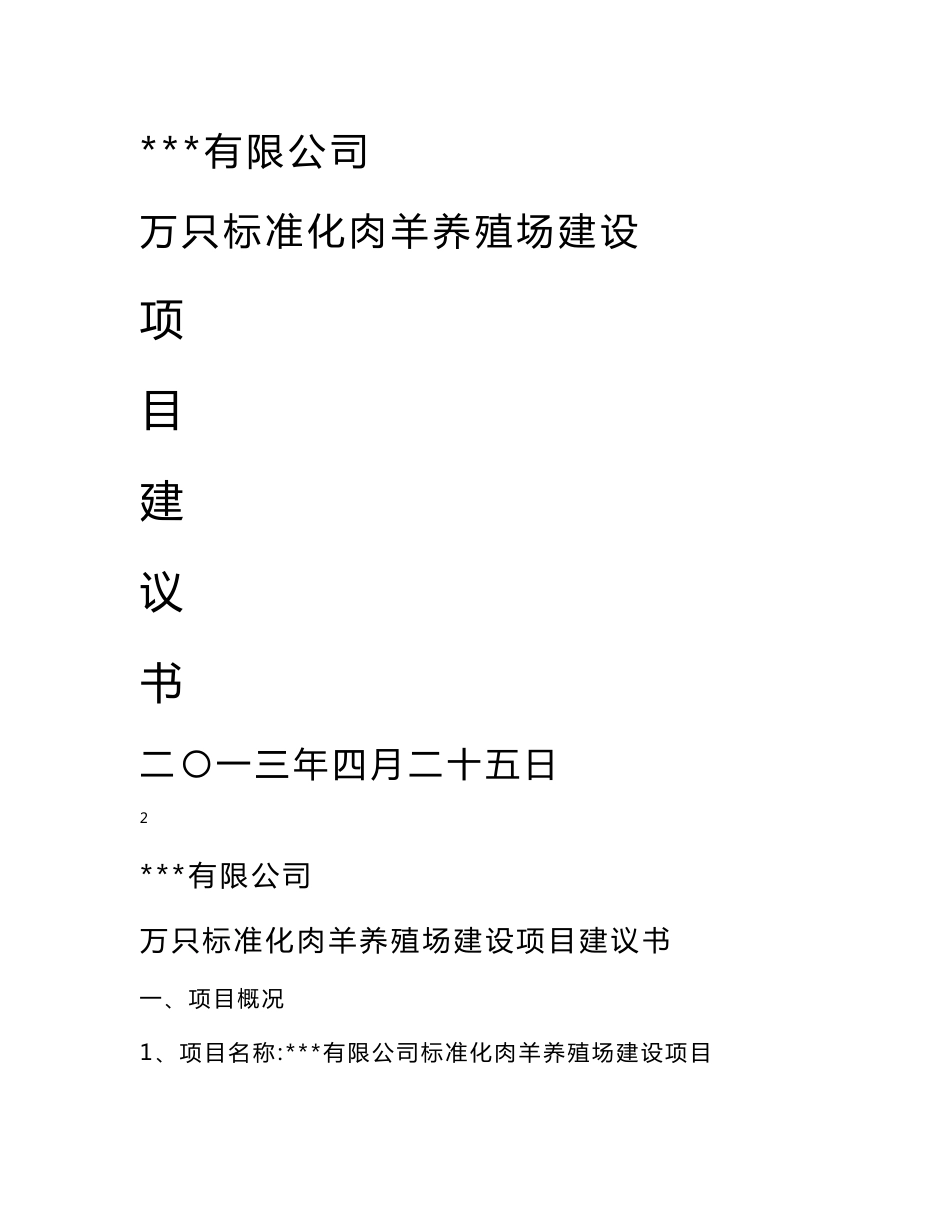 ***有限公司

万只标准化肉羊养殖场建设

项

目

建

议

书

二〇一三年四月二十五日

2

***有限公司

万只标准化肉羊养殖场建设项目建议书

一、项目概况

1、项目名称:***有限公司标准化肉羊养殖场建设项目